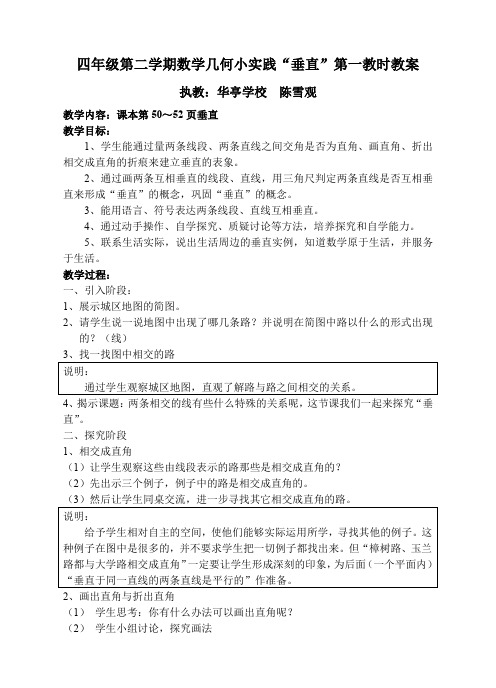 四年级第二学期数学几何小实践“垂直”第一教时教案

执教：华亭学校　陈雪观

教学内容：课本第 50～52 页垂直

教学目标：

1、学生能通过量两条线段、两条直线之间交角是否为直角、画直角、折出相交成直角的折痕来建立垂直的表象。

2、通过画两条互相垂直的线段、直线，用三角尺判定两条直线是否互相垂直来形成“垂直”的概念，巩固“垂直”的概念。

3、能用语言、符号表达两条线段、直线互相垂直。

4、通过动手操作、自学探究、质疑讨论等方法，培养探究和自学能力。

5、联系生活实际，说出生活周边的垂直实例，知道数学原于生活，并服务于生活。

教学过程：

一、引入阶段：

1、展示城区地图的简图。

2、请学生说一说地图中出现了哪几条路？并说明在简图中路以什么的形式出现的？（线）

3、找一找图中相交的路

说明：
通过学生观察城区地图，直观了解路与路之间相交的关系。

4、揭示课题：两条相交的线有些什么特殊的关系呢，这节课我们一起来探究“垂直”。

二、探究阶段

1、相交成直角

（1）让学生观察这些由线段表示的路那些是相交成直角的？

（2）先出示三个例子，例子中的路是相交成直角的。

（3）然后让学生同桌交流，进一步寻找其它相交成直角的路。

说明：
给予学生相对自主的空间，使他们能够实际运用所学，寻找其他的例子。这种例子在图中是很多的，并不要求学生把一切例子都找出来。但“樟树路、玉兰路都与大学路相交成直角”一定要让学生形成深刻的印象，为后面（一个平面内）“垂直于同一直线的两条直线是平行的”作准备。

2、画出直角与折出直角

（1）　学生思考：你有什么办法可以画出直角呢？

（2）　学生小组讨论，探究画法